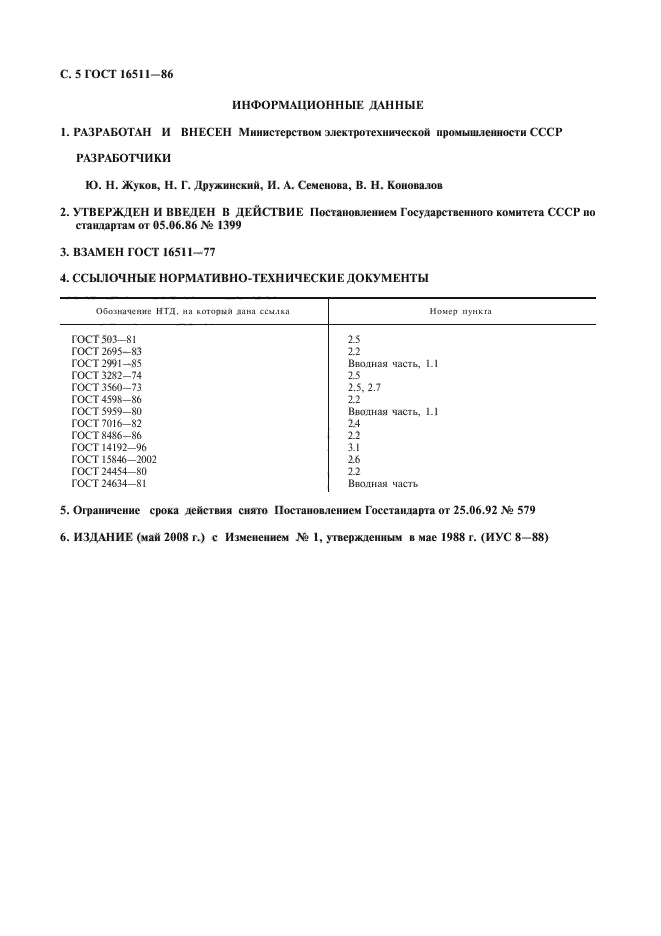 С. 5 ГОСТ 16511—86

ИНФОРМАЦИОННЫЕ ДАННЫЕ

1. РАЗРАБОТАН И ВНЕСЕН Министерством электротехнической промышленности СССР

РАЗРАБОТЧИКИ

Ю. Н. Жуков, Н. Г. Дружинский, И. А. Семенова, В. Н. Коновалов

2. УТВЕРЖДЕН И ВВЕДЕН В ДЕЙСТВИЕ Постановлением Государственного комитета СССР по стандартам от 05.06.86 № 1399

3. ВЗАМЕН ГОСТ 16511—77

4. ССЫЛОЧНЫЕ НОРМАТИВНО-ТЕХНИЧЕСКИЕ ДОКУМЕНТЫ

| Обозначение НТД, на который дана ссылка | Номер пункта |
|---|---|
| ГОСТ 503—81 | 2.5 |
| ГОСТ 2695—83 | 2.2 |
| ГОСТ 2991—85 | Вводная часть, 1.1 |
| ГОСТ 3282—74 | 2.5 |
| ГОСТ 3560—73 | 2.5, 2.7 |
| ГОСТ 4598—86 | 2.2 |
| ГОСТ 5959—80 | Вводная часть, 1.1 |
| ГОСТ 7016—82 | 2.4 |
| ГОСТ 8486—86 | 2.2 |
| ГОСТ 14192—96 | 3.1 |
| ГОСТ 15846—2002 | 2.6 |
| ГОСТ 24454—80 | 2.2 |
| ГОСТ 24634—81 | Вводная часть |

5. Ограничение срока действия снято Постановлением Госстандарта от 25.06.92 № 579

6. ИЗДАНИЕ (май 2008 г.) с Изменением № 1, утвержденным в мае 1988 г. (ИУС 8—88)